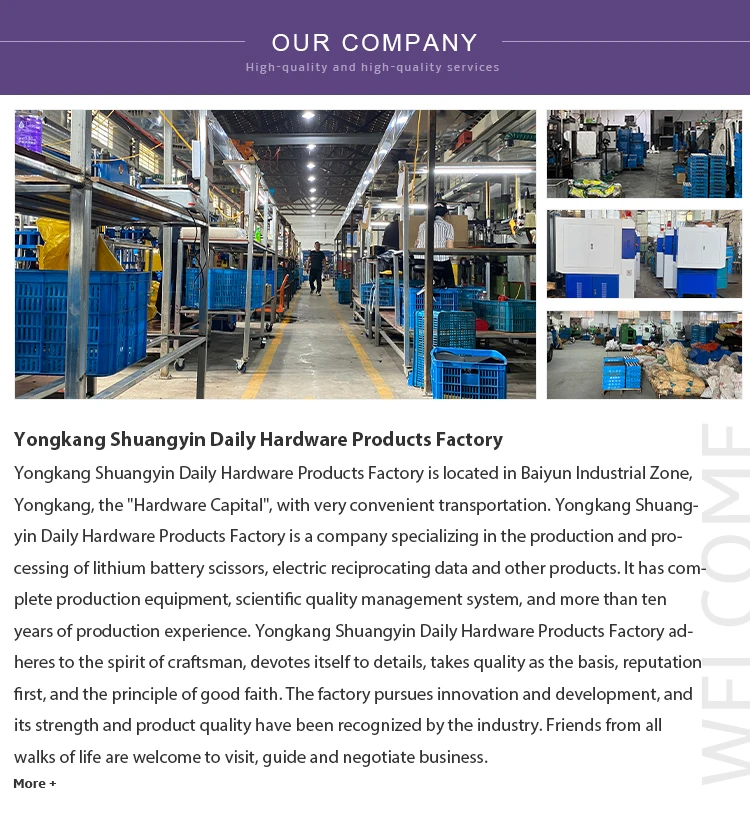 OUR COMPANY
High-quality and high-quality services

Yongkang Shuangyin Daily Hardware Products Factory

Yongkang Shuangyin Daily Hardware Products Factory is located in Baiyun Industrial Zone, Yongkang, the "Hardware Capital", with very convenient transportation. Yongkang Shuangyin Daily Hardware Products Factory is a company specializing in the production and processing of lithium battery scissors, electric reciprocating data and other products. It has complete production equipment, scientific quality management system, and more than ten years of production experience. Yongkang Shuangyin Daily Hardware Products Factory adheres to the spirit of craftsman, devotes itself to details, takes quality as the basis, reputation first, and the principle of good faith. The factory pursues innovation and development, and its strength and product quality have been recognized by the industry. Friends from all walks of life are welcome to visit, guide and negotiate business.

More +

WELCOME